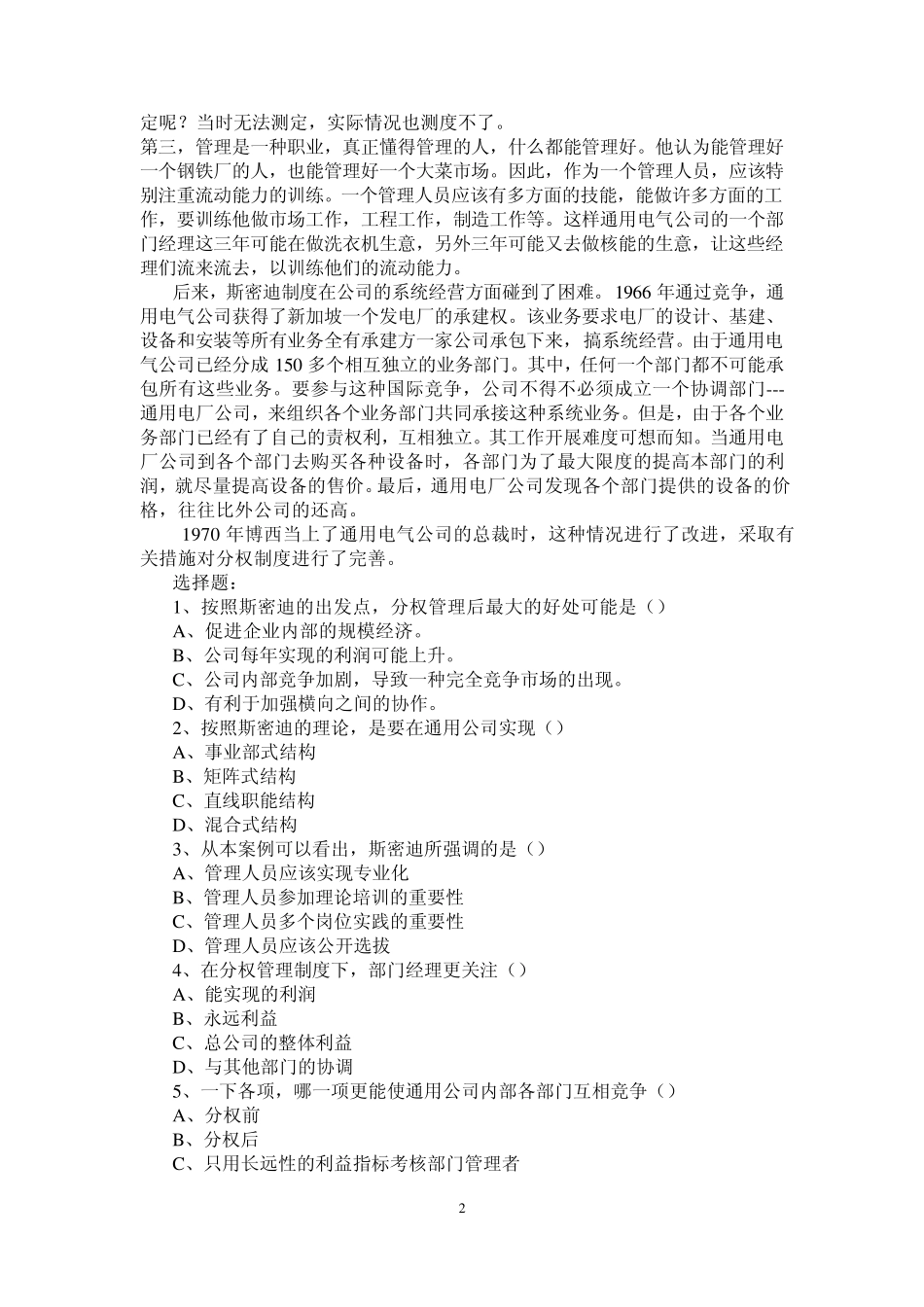 定呢？当时无法测定，实际情况也测度不了。
第三，管理是一种职业，真正懂得管理的人，什么都能管理好。他认为能管理好一个钢铁厂的人，也能管理好一个大菜市场。因此，作为一个管理人员，应该特别注重流动能力的训练。一个管理人员应该有多方面的技能，能做许多方面的工作，要训练他做市场工作，工程工作，制造工作等。这样通用电气公司的一个部门经理这三年可能在做洗衣机生意，另外三年可能又去做核能的生意，让这些经理们流来流去，以训练他们的流动能力。

后来，斯密迪制度在公司的系统经营方面碰到了困难。1966 年通过竞争，通用电气公司获得了新加坡一个发电厂的承建权。该业务要求电厂的设计、基建、设备和安装等所有业务全有承建方一家公司承包下来，搞系统经营。由于通用电气公司已经分成 150 多个相互独立的业务部门。其中，任何一个部门都不可能承包所有这些业务。要参与这种国际竞争，公司不得不必须成立一个协调部门---通用电厂公司，来组织各个业务部门共同承接这种系统业务。但是，由于各个业务部门已经有了自己的责权利，互相独立。其工作开展难度可想而知。当通用电厂公司到各个部门去购买各种设备时，各部门为了最大限度的提高本部门的利润，就尽量提高设备的售价。最后，通用电厂公司发现各个部门提供的设备的价格，往往比外公司的还高。

1970 年博西当上了通用电气公司的总裁时，这种情况进行了改进，采取有关措施对分权制度进行了完善。

选择题：
1、按照斯密迪的出发点，分权管理后最大的好处可能是（）
A、促进企业内部的规模经济。
B、公司每年实现的利润可能上升。
C、公司内部竞争加剧，导致一种完全竞争市场的出现。
D、有利于加强横向之间的协作。
2、按照斯密迪的理论，是要在通用公司实现（）
A、事业部式结构
B、矩阵式结构
C、直线职能结构
D、混合式结构
3、从本案例可以看出，斯密迪所强调的是（）
A、管理人员应该实现专业化
B、管理人员参加理论培训的重要性
C、管理人员多个岗位实践的重要性
D、管理人员应该公开选拔
4、在分权管理制度下，部门经理更关注（）
A、能实现的利润
B、永远利益
C、总公司的整体利益
D、与其他部门的协调
5、一下各项，哪一项更能使通用公司内部各部门互相竞争（）
A、分权前
B、分权后
C、只用长远性的利益指标考核部门管理者

2